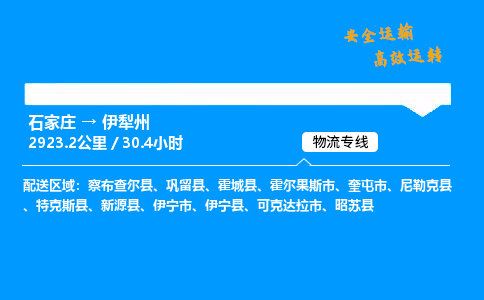 安全运输
高效运转

石家庄 → 伊犁州
2923.2公里 / 30.4小时

物流专线

配送区域：察布查尔县、巩留县、霍城县、霍尔果斯市、奎屯市、尼勒克县、特克斯县、新源县、伊宁市、伊宁县、可克达拉市、昭苏县